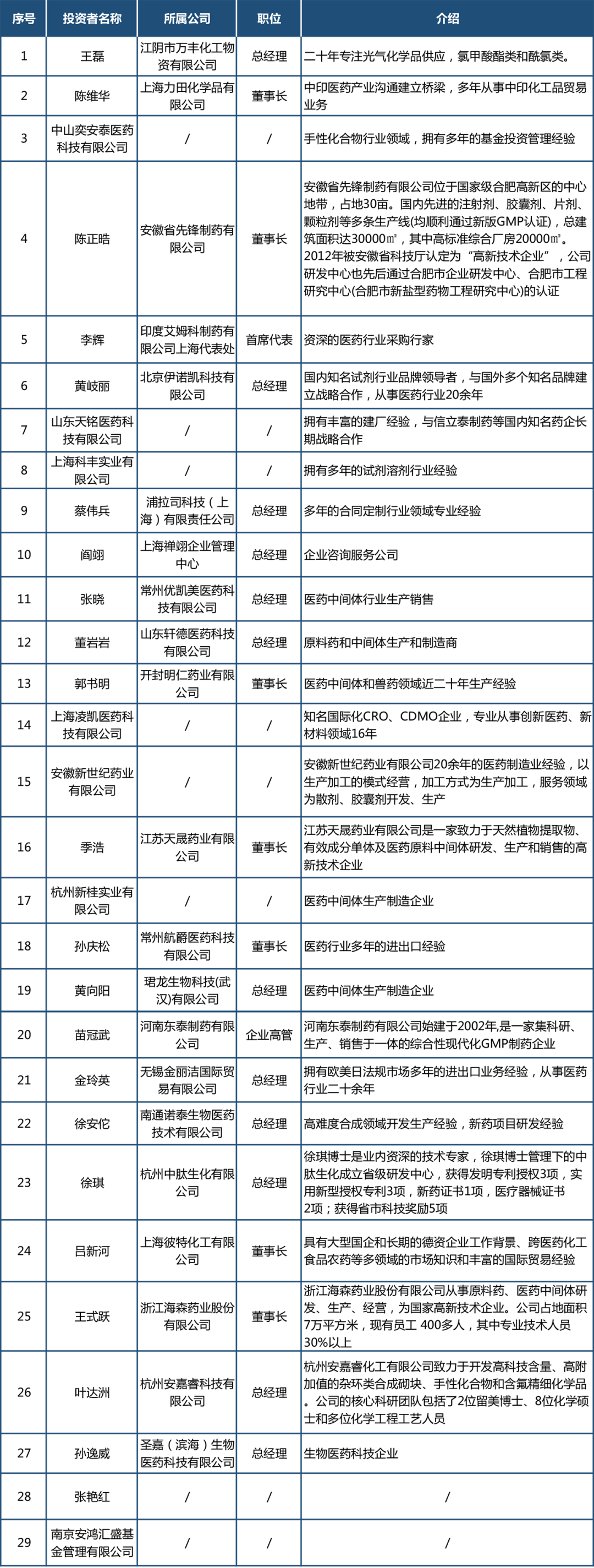 | 序号 | 投资者名称 | 所属公司 | 职位 | 介绍 |
|---|---|---|---|---|
| 1 | 王磊 | 江阴市万丰化工物资有限公司 | 总经理 | 二十年专注光气化学品供应，氯甲酸酯类和酰氯类。 |
| 2 | 陈维华 | 上海力田化学品有限公司 | 董事长 | 中印医药产业沟通建立桥梁，多年从事中印化工品贸易业务 |
| 3 | 中山奕安泰医药科技有限公司 | / | / | 手性化合物行业领域，拥有多年的基金投资管理经验 |
| 4 | 陈正皓 | 安徽省先锋制药有限公司 | 董事长 | 安徽省先锋制药有限公司位于国家级合肥高新区的中心地带，占地30亩。国内先进的注射剂、胶囊剂、片剂、颗粒剂等多条生产线(均顺利通过新版GMP认证)，总建筑面积达30000㎡，其中高标准综合厂房20000㎡。2012年被安徽省科技厅认定为“高新技术企业”，公司研发中心也先后通过合肥市企业研发中心、合肥市工程研究中心(合肥市新盐型药物工程研究中心)的认证 |
| 5 | 李辉 | 印度艾姆科制药有限公司上海代表处 | 首席代表 | 资深的医药行业采购行家 |
| 6 | 黄岐丽 | 北京伊诺凯科技有限公司 | 总经理 | 国内知名试剂行业品牌领导者，与国外多个知名品牌建立战略合作，从事医药行业20余年 |
| 7 | 山东天铭医药科技有限公司 | / | / | 拥有丰富的建厂经验，与信立泰制药等国内知名药企长期战略合作 |
| 8 | 上海科丰实业有限公司 | / | / | 拥有多年的试剂溶剂行业经验 |
| 9 | 蔡伟兵 | 浦拉司科技（上海）有限责任公司 | 总经理 | 多年的合同定制行业领域专业经验 |
| 10 | 阎翊 | 上海禅翊企业管理中心 | 总经理 | 企业咨询服务公司 |
| 11 | 张晓 | 常州优凯美医药科技有限公司 | 总经理 | 医药中间体行业生产销售 |
| 12 | 董岩岩 | 山东轩德医药科技有限公司 | 总经理 | 原料药和中间体生产和制造商 |
| 13 | 郭书明 | 开封明仁药业有限公司 | 董事长 | 医药中间体和兽药领域近二十年生产经验 |
| 14 | 上海凌凯医药科技有限公司 | / | / | 知名国际化CRO、CDMO企业，专业从事创新医药、新材料领域16年 |
| 15 | 安徽新世纪药业有限公司 | / | / | 安徽新世纪药业有限公司20余年的医药制造业经验，以生产加工的模式经营，加工方式为生产加工，服务领域为散剂、胶囊剂开发、生产 |
| 16 | 季浩 | 江苏天晟药业有限公司 | 董事长 | 江苏天晟药业有限公司是一家致力于天然植物提取物、有效成分单体及医药原料中间体研发、生产和销售的高新技术企业 |
| 17 | 杭州新桂实业有限公司 | / | / | 医药中间体生产制造企业 |
| 18 | 孙庆松 | 常州航爵医药科技有限公司 | 董事长 | 医药行业多年的进出口经验 |
| 19 | 黄向阳 | 珺龙生物科技(武汉)有限公司 | 总经理 | 医药中间体生产制造企业 |
| 20 | 苗冠武 | 河南东泰制药有限公司 | 企业高管 | 河南东泰制药有限公司始建于2002年,是一家集科研、生产、销售于一体的综合性现代化GMP制药企业 |
| 21 | 金玲英 | 无锡金丽洁国际贸易有限公司 | 总经理 | 拥有欧美日法规市场多年的进出口业务经验，从事医药行业二十余年 |
| 22 | 徐安佗 | 南通诺泰生物医药技术有限公司 | 总经理 | 高难度合成领域开发生产经验，新药项目研发经验 |
| 23 | 徐琪 | 杭州中肽生化有限公司 | 总经理 | 徐琪博士是业内资深的技术专家，徐琪博士管理下的中肽生化成立省级研发中心，获得发明专利授权3项，实用新型授权专利3项，新药证书1项，医疗器械证书2项；获得省市科技奖励5项 |
| 24 | 吕新河 | 上海彼特化工有限公司 | 董事长 | 具有大型国企和长期的德资企业工作背景、跨医药化工食品农药等多领域的市场知识和丰富的国际贸易经验 |
| 25 | 王式跃 | 浙江海森药业股份有限公司 | 董事长 | 浙江海森药业股份有限公司从事原料药、医药中间体研发、生产、经营，为国家高新技术企业。公司占地面积7万平方米，现有员工 400多人，其中专业技术人员30%以上 |
| 26 | 叶达洲 | 杭州安嘉睿科技有限公司 | 总经理 | 杭州安嘉睿化工有限公司致力于开发高科技含量、高附加值的杂环类合成砌块、手性化合物和含氟精细化学品。公司的核心科研团队包括了2位留美博士、8位化学硕士和多位化学工程工艺人员 |
| 27 | 孙逸威 | 圣嘉（滨海）生物医药科技有限公司 | 总经理 | 生物医药科技企业 |
| 28 | 张艳红 | / | / | / |
| 29 | 南京安鸿汇盛基金管理有限公司 | / | / | / |